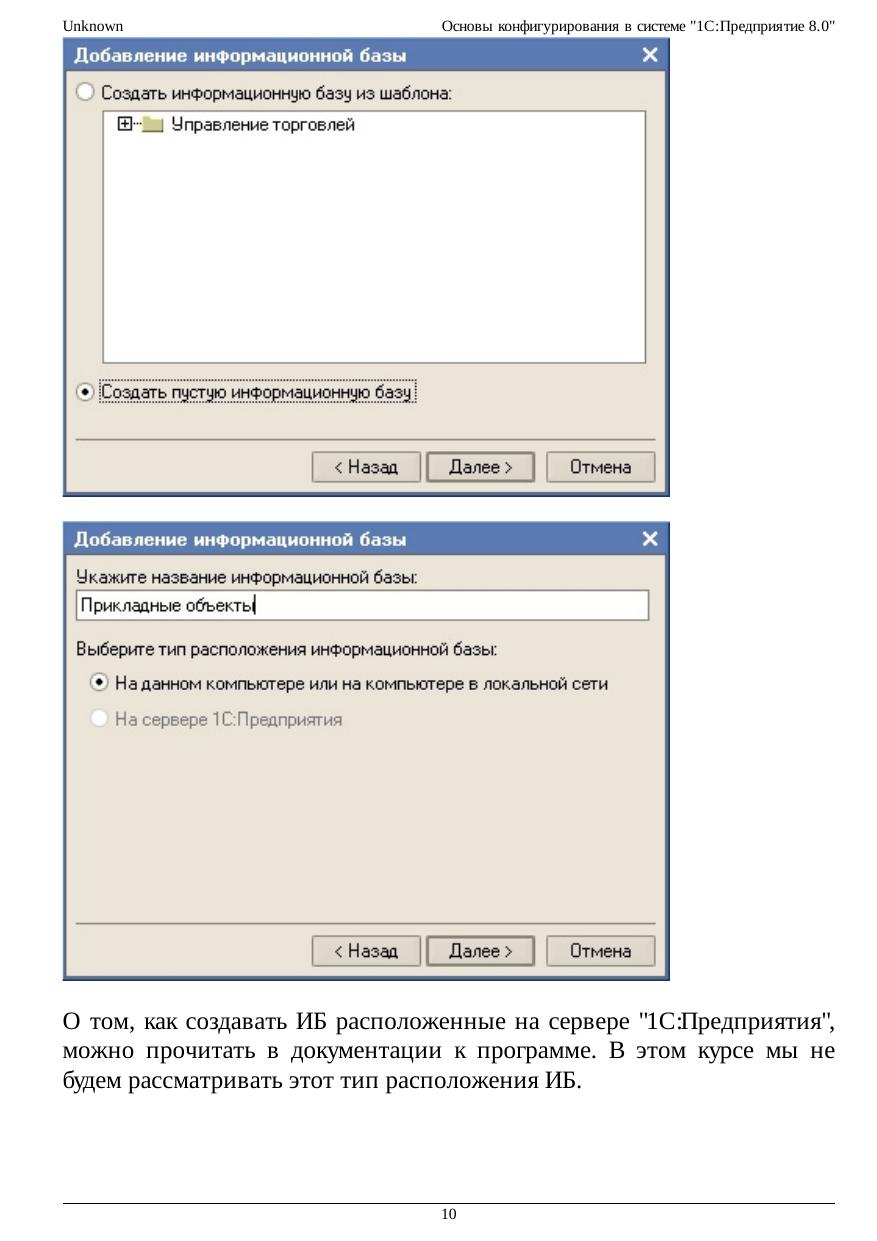 Unknown

Основы конфигурирования в системе "1С:Предприятие 8.0"

Добавление информационной базы

Создать информационную базу из шаблона:

Управление торговлей

Создать пустую информационную базу

< Назад
Далее >
Отмена

Добавление информационной базы

Укажите название информационной базы:

Прикладные объекты

Выберите тип расположения информационной базы:

На данном компьютере или на компьютере в локальной сети

На сервере 1С:Предприятия

< Назад
Далее >
Отмена

О том, как создавать ИБ расположенные на сервере "1С:Предприятия", можно прочитать в документации к программе. В этом курсе мы не будем рассматривать этот тип расположения ИБ.

10